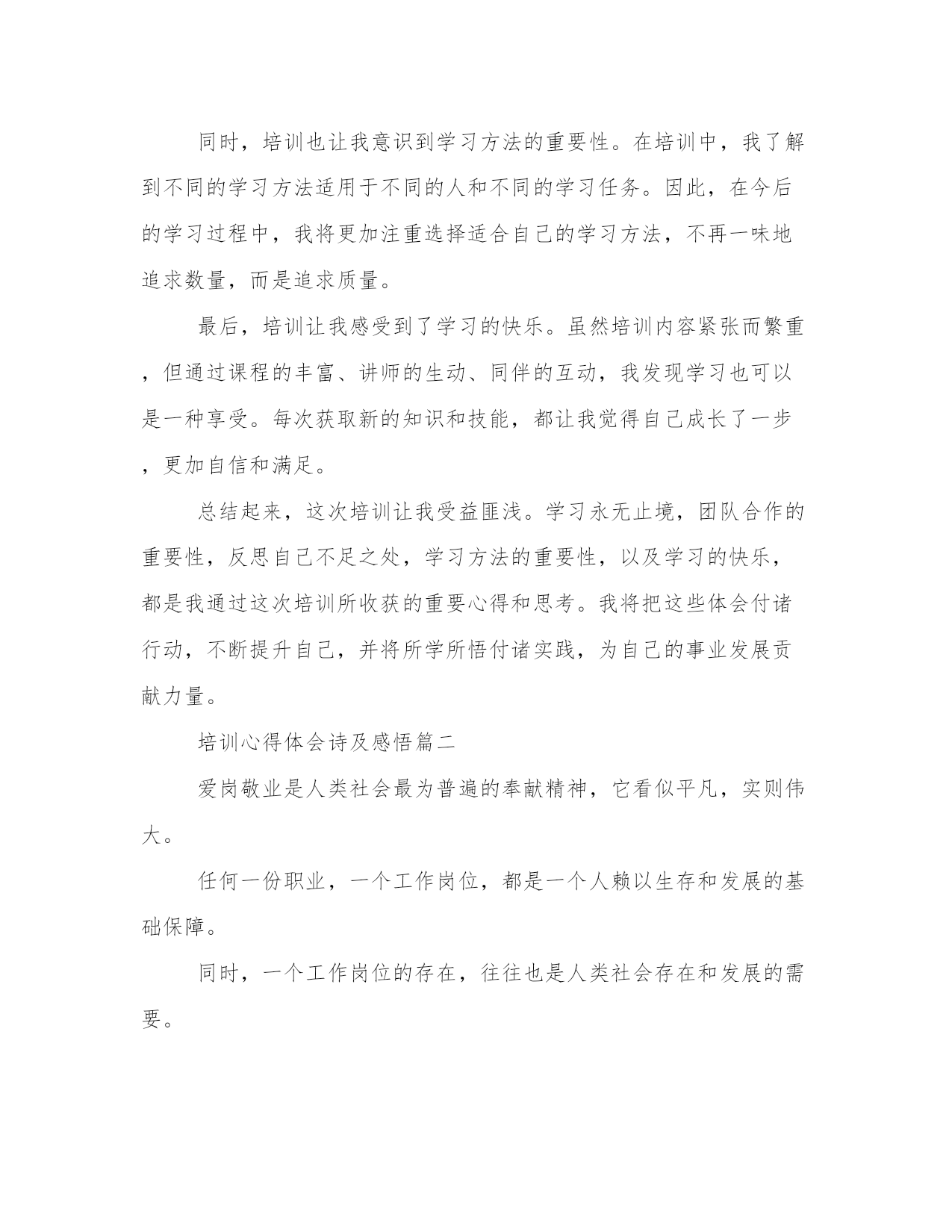 同时，培训也让我意识到学习方法的重要性。在培训中，我了解到不同的学习方法适用于不同的人和不同的学习任务。因此，在今后的学习过程中，我将更加注重选择适合自己的学习方法，不再一味地追求数量，而是追求质量。

最后，培训让我感受到了学习的快乐。虽然培训内容紧张而繁重，但通过课程的丰富、讲师的生动、同伴的互动，我发现学习也可以是一种享受。每次获取新的知识和技能，都让我觉得自己成长了一步，更加自信和满足。

总结起来，这次培训让我受益匪浅。学习永无止境，团队合作的重要性，反思自己不足之处，学习方法的重要性，以及学习的快乐，都是我通过这次培训所收获的重要心得和思考。我将把这些体会付诸行动，不断提升自己，并将所学所悟付诸实践，为自己的事业发展贡献力量。

培训心得体会诗及感悟篇二

爱岗敬业是人类社会最为普遍的奉献精神，它看似平凡，实则伟大。

任何一份职业，一个工作岗位，都是一个人赖以生存和发展的基础保障。

同时，一个工作岗位的存在，往往也是人类社会存在和发展的需要。